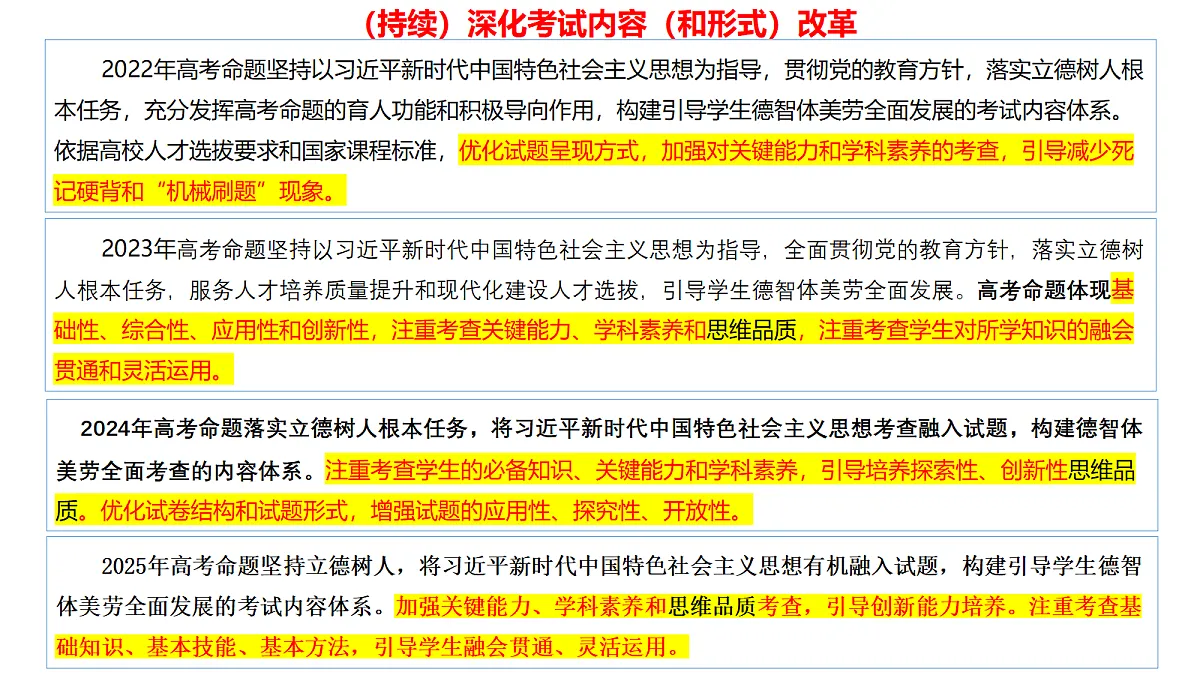 （持续）深化考试内容（和形式）改革

2022年高考命题坚持以习近平新时代中国特色社会主义思想为指导，贯彻党的教育方针，落实立德树人根本任务，充分发挥高考命题的育人功能和积极导向作用，构建引导学生德智体美劳全面发展的考试内容体系。依据高校人才选拔要求和国家课程标准，优化试题呈现方式，加强对关键能力和学科素养的考查，引导减少死记硬背和“机械刷题”现象。

2023年高考命题坚持以习近平新时代中国特色社会主义思想为指导，全面贯彻党的教育方针，落实立德树人根本任务，服务人才培养质量提升和现代化建设人才选拔，引导学生德智体美劳全面发展。高考命题体现基础性、综合性、应用性和创新性，注重考查关键能力、学科素养和思维品质，注重考查学生对所学知识的融会贯通和灵活运用。

2024年高考命题落实立德树人根本任务，将习近平新时代中国特色社会主义思想考查融入试题，构建德智体美劳全面考查的内容体系。注重考查学生的必备知识、关键能力和学科素养，引导培养探索性、创新性思维品质。优化试卷结构和试题形式，增强试题的应用性、探究性、开放性。

2025年高考命题坚持立德树人，将习近平新时代中国特色社会主义思想有机融入试题，构建引导学生德智体美劳全面发展的考试内容体系。加强关键能力、学科素养和思维品质考查，引导创新能力培养。注重考查基础知识、基本技能、基本方法，引导学生融会贯通、灵活运用。